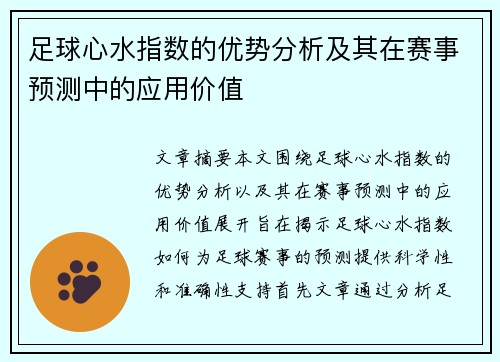 足球心水指数的优势分析及其在赛事预测中的应用价值

文章摘要本文围绕足球心水指数的优势分析以及其在赛事预测中的应用价值展开旨在揭示足球心水指数如何为足球赛事的预测提供科学性和准确性支持首先文章通过分析足